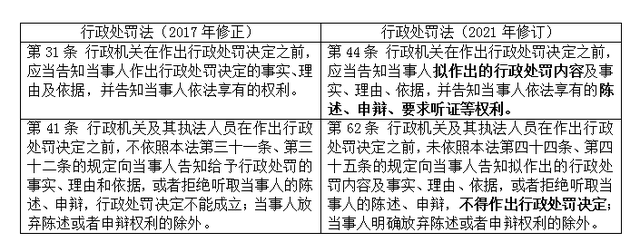 | 行政处罚法（2017 年修正） | 行政处罚法（2021 年修订） |
|---|---|
| 第 31 条 行政机关在作出行政处罚决定之前，应当告知当事人作出行政处罚决定的事实、理由及依据，并告知当事人依法享有的权利。 | 第 44 条 行政机关在作出行政处罚决定之前，应当告知当事人拟作出的行政处罚内容及事实、理由、依据，并告知当事人依法享有的陈述、申辩、要求听证等权利。 |
| 第 41 条 行政机关及其执法人员在作出行政处罚决定之前，不依照本法第三十一条、第三十二条的规定向当事人告知给予行政处罚的事实、理由和依据，或者拒绝听取当事人的陈述、申辩，行政处罚决定不能成立；当事人放弃陈述或者申辩权利的除外。 | 第 62 条 行政机关及其执法人员在作出行政处罚决定之前，未依照本法第四十四条、第四十五条的规定向当事人告知拟作出的行政处罚内容及事实、理由、依据，或者拒绝听取当事人的陈述、申辩，不得作出行政处罚决定；当事人明确放弃陈述或者申辩权利的除外。 |